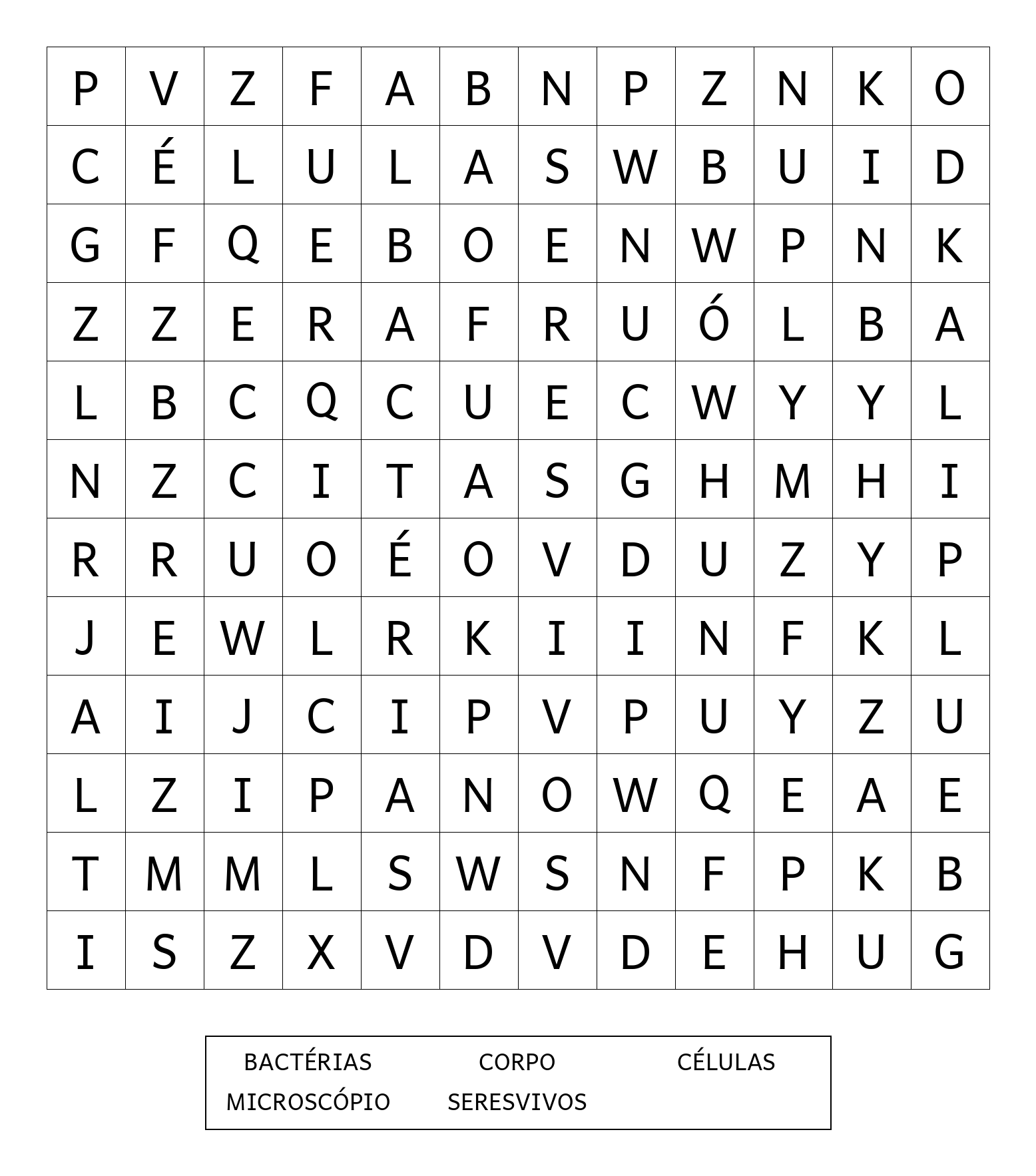 | P | V | Z | F | A | B | N | P | Z | N | K | O |
|---|---|---|---|---|---|---|---|---|---|---|---|
| C | É | L | U | L | A | S | W | B | U | I | D |
| G | F | Q | E | B | O | E | N | W | P | N | K |
| Z | Z | E | R | A | F | R | U | Ó | L | B | A |
| L | B | C | Q | C | U | E | C | W | Y | Y | L |
| N | Z | C | I | T | A | S | G | H | M | H | I |
| R | R | U | O | É | O | V | D | U | Z | Y | P |
| J | E | W | L | R | K | I | I | N | F | K | L |
| A | I | J | C | I | P | V | P | U | Y | Z | U |
| L | Z | I | P | A | N | O | W | Q | E | A | E |
| T | M | M | L | S | W | S | N | F | P | K | B |
| I | S | Z | X | V | D | V | D | E | H | U | G |

BACTÉRIAS CORPO CÉLULAS
MICROSCÓPIO SERESVIVOS